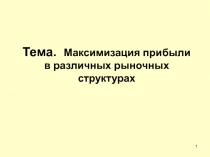 Тема. Максимизация прибыли в различных рыночных структурах

1